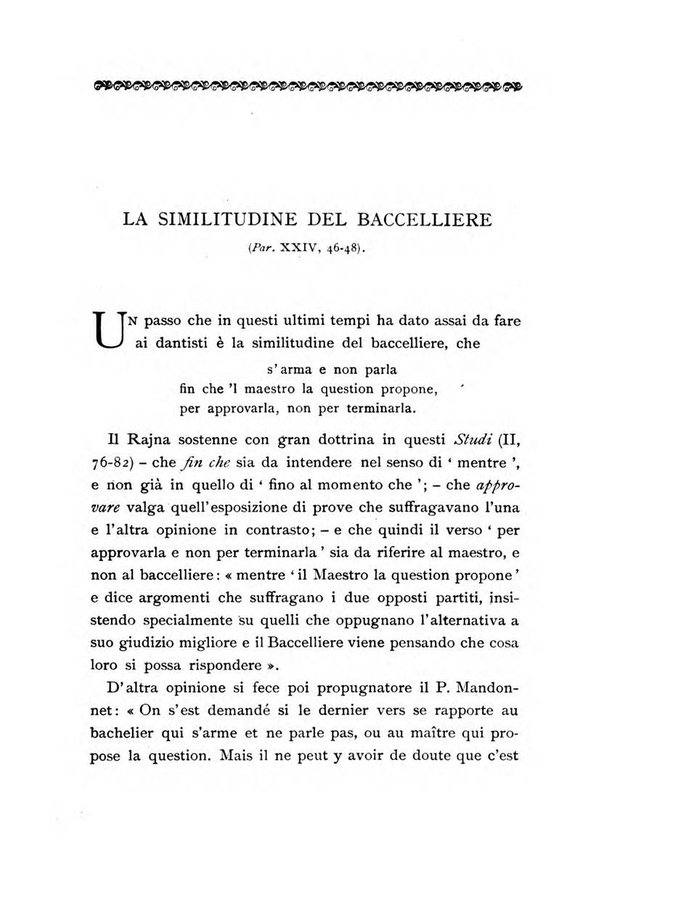 LA SIMILITUDINE DEL BACCELLIERE

(Par. XXIV, 46-48).

Un passo che in questi ultimi tempi ha dato assai da fare ai dantisti è la similitudine del baccelliere, che

s'arma e non parla
fin che 'l maestro la question propone,
per approvarla, non per terminarla.

Il Rajna sostenne con gran dottrina in questi Studi (II, 76-82) – che fin che sia da intendere nel senso di ' mentre ', e non già in quello di ' fino al momento che '; – che approvare valga quell'esposizione di prove che suffragavano l'una e l'altra opinione in contrasto; – e che quindi il verso ' per approvarla e non per terminarla ' sia da riferire al maestro, e non al baccelliere: « mentre ' il Maestro la question propone ' e dice argomenti che suffragano i due opposti partiti, insistendo specialmente su quelli che oppugnano l'alternativa a suo giudizio migliore e il Baccelliere viene pensando che cosa loro si possa rispondere ».

D'altra opinione si fece poi propugnatore il P. Mandonnet: « On s'est demandé si le dernier vers se rapporte au bachelier qui s'arme et ne parle pas, ou au maître qui propose la question. Mais il ne peut y avoir de doute que c'est